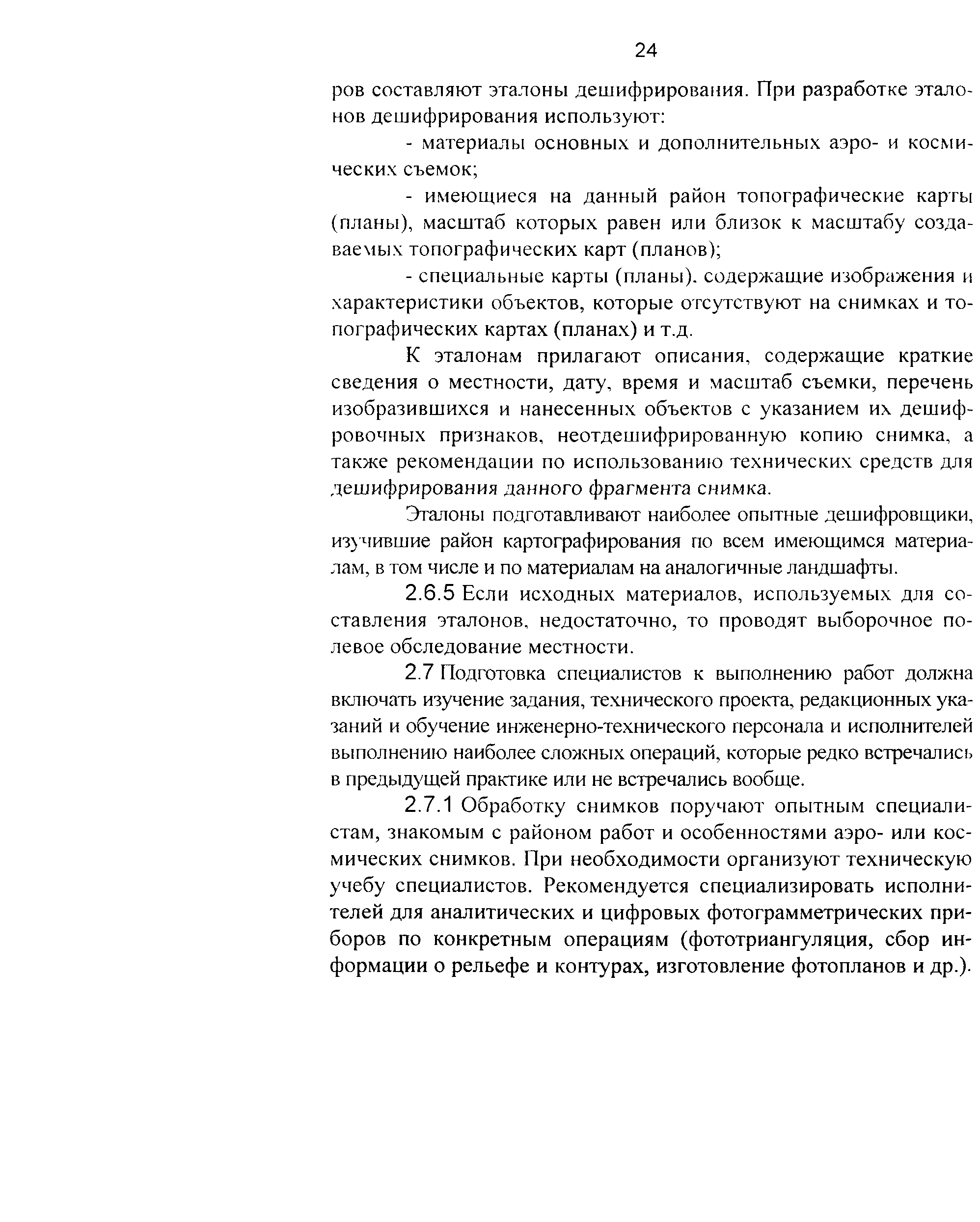 24

ров составляют эталоны дешифрирования. При разработке эталонов дешифрирования используют:

- материалы основных и дополнительных аэро- и космических съемок;

- имеющиеся на данный район топографические карты (планы), масштаб которых равен или близок к масштабу создаваемых топографических карт (планов);

- специальные карты (планы), содержащие изображения и характеристики объектов, которые отсутствуют на снимках и топографических картах (планах) и т.д.

К эталонам прилагают описания, содержащие краткие сведения о местности, дату, время и масштаб съемки, перечень изобразившихся и нанесенных объектов с указанием их дешифровочных признаков, неотдешифрированную копию снимка, а также рекомендации по использованию технических средств для дешифрирования данного фрагмента снимка.

Эталоны подготавливают наиболее опытные дешифровщики, изучившие район картографирования по всем имеющимся материалам, в том числе и по материалам на аналогичные ландшафты.

2.6.5 Если исходных материалов, используемых для составления эталонов, недостаточно, то проводят выборочное полевое обследование местности.

2.7 Подготовка специалистов к выполнению работ должна включать изучение задания, технического проекта, редакционных указаний и обучение инженерно-технического персонала и исполнителей выполнению наиболее сложных операций, которые редко встречались в предыдущей практике или не встречались вообще.

2.7.1 Обработку снимков поручают опытным специалистам, знакомым с районом работ и особенностями аэро- или космических снимков. При необходимости организуют техническую учебу специалистов. Рекомендуется специализировать исполнителей для аналитических и цифровых фотограмметрических приборов по конкретным операциям (фототриангуляция, сбор информации о рельефе и контурах, изготовление фотопланов и др.).